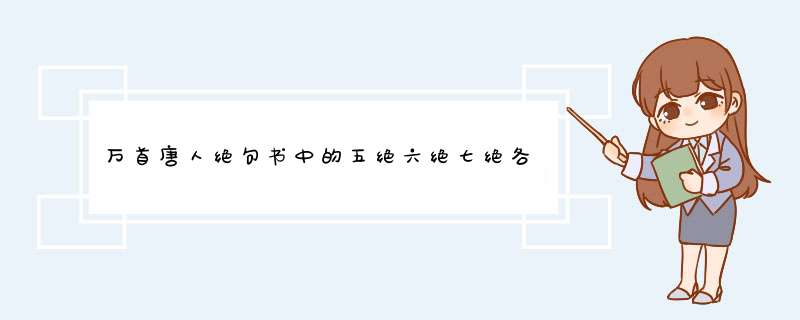 万首唐人绝句书中的五绝六绝七绝各